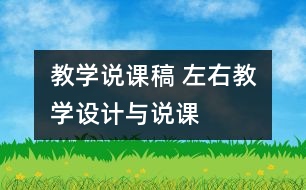 教学说课稿 左右教学设计与说课